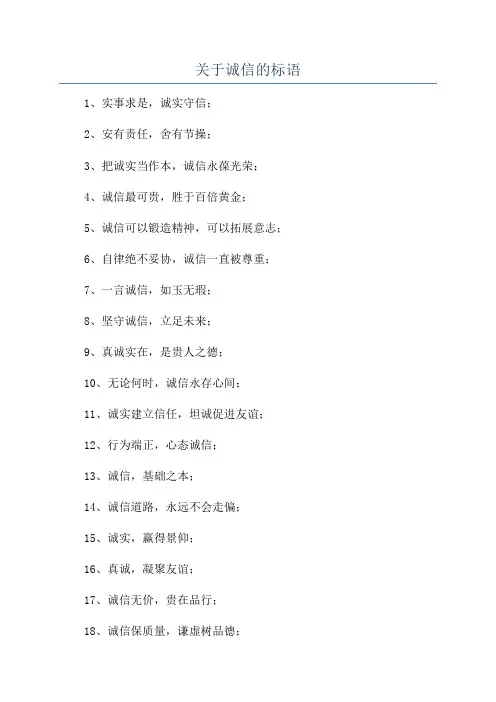 关于诚信的标语

1、实事求是，诚实守信；

2、安有责任，舍有节操；

3、把诚实当作本，诚信永葆光荣；

4、诚信最可贵，胜于百倍黄金；

5、诚信可以锻造精神，可以拓展意志；

6、自律绝不妥协，诚信一直被尊重；

7、一言诚信，如玉无瑕；

8、坚守诚信，立足未来；

9、真诚实在，是贵人之德；

10、无论何时，诚信永存心间；

11、诚实建立信任，坦诚促进友谊；

12、行为端正，心态诚信；

13、诚信，基础之本；

14、诚信道路，永远不会走偏；

15、诚实，赢得景仰；

16、真诚，凝聚友谊；

17、诚信无价，贵在品行；

18、诚信保质量，谦虚树品德；